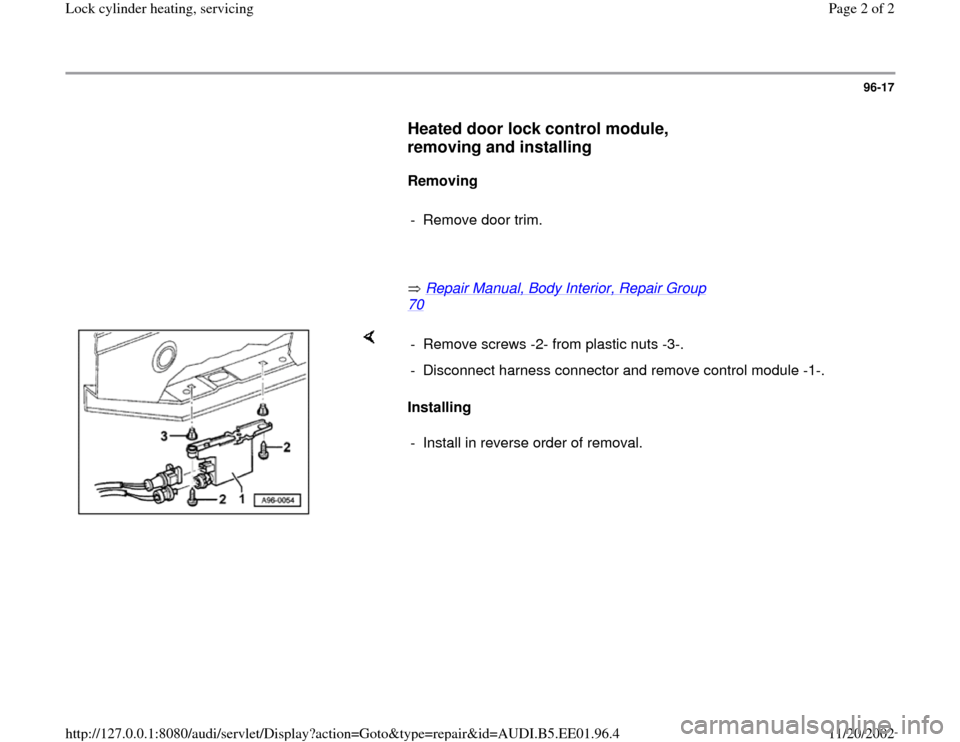 Lock cylinder heating, servicing

Page 2 of 2

96-17

Heated door lock control module, removing and installing

Removing

- Remove door trim.

⇒ Repair Manual, Body Interior, Repair Group 70

3

2

2

1

A96-0054

- Remove screws -2- from plastic nuts -3-.

- Disconnect harness connector and remove control module -1-.

Installing

- Install in reverse order of removal.

http://127.0.0.1:8080/audi/servlet/Display?action=Goto&type=repair&id=AUDI.B5.EE01.96.4

11/20/2002

carmanualsonline.info